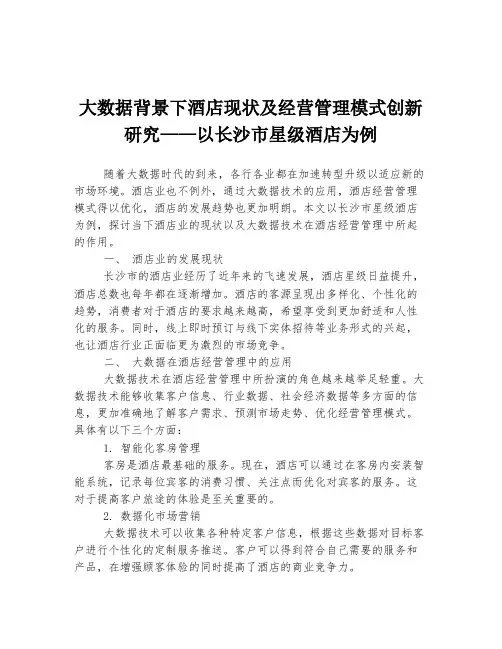 大数据背景下酒店现状及经营管理模式创新研究——以长沙市星级酒店为例

随着大数据时代的到来，各行各业都在加速转型升级以适应新的市场环境。酒店业也不例外，通过大数据技术的应用，酒店经营管理模式得以优化，酒店的发展趋势也更加明朗。本文以长沙市星级酒店为例，探讨当下酒店业的现状以及大数据技术在酒店经营管理中所起的作用。

一、 酒店业的发展现状

长沙市的酒店业经历了近年来的飞速发展，酒店星级日益提升，酒店总数也每年都在逐渐增加。酒店的客源呈现出多样化、个性化的趋势，消费者对于酒店的要求越来越高，希望享受到更加舒适和人性化的服务。同时，线上即时预订与线下实体招待等业务形式的兴起，也让酒店行业正面临更为激烈的市场竞争。

二、 大数据在酒店经营管理中的应用

大数据技术在酒店经营管理中所扮演的角色越来越举足轻重。大数据技术能够收集客户信息、行业数据、社会经济数据等多方面的信息，更加准确地了解客户需求、预测市场走势、优化经营管理模式。具体有以下三个方面：

1. 智能化客房管理

客房是酒店最基础的服务。现在，酒店可以通过在客房内安装智能系统，记录每位宾客的消费习惯、关注点而优化对宾客的服务。这对于提高客户旅途的体验是至关重要的。

2. 数据化市场营销

大数据技术可以收集各种特定客户信息，根据这些数据对目标客户进行个性化的定制服务推送。客户可以得到符合自己需要的服务和产品，在增强顾客体验的同时提高了酒店的商业竞争力。